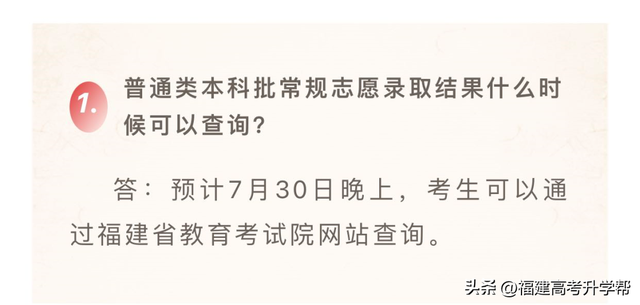 1. 普通类本科批常规志愿录取结果什么时候可以查询?

答：预计7月30日晚上，考生可以通过福建省教育考试院网站查询。

头条 @福建高考升学帮